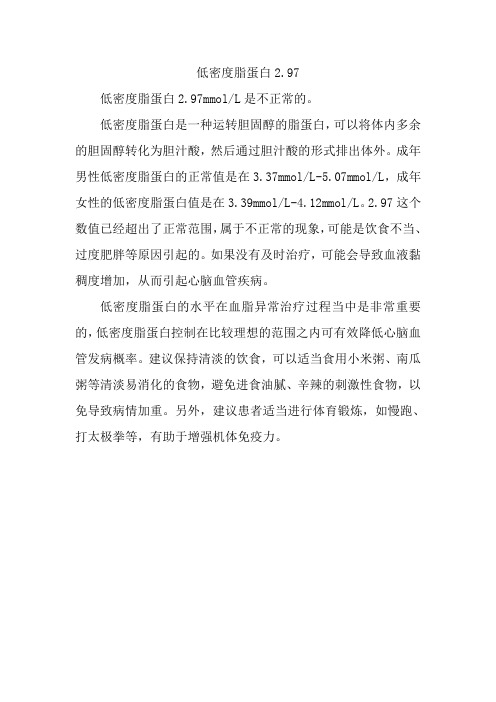 低密度脂蛋白 2.97

低密度脂蛋白 2.97mmol/L 是不正常的。

低密度脂蛋白是一种运转胆固醇的脂蛋白，可以将体内多余的胆固醇转化为胆汁酸，然后通过胆汁酸的形式排出体外。成年男性低密度脂蛋白的正常值是在 3.37mmol/L-5.07mmol/L，成年女性的低密度脂蛋白值是在 3.39mmol/L-4.12mmol/L。2.97 这个数值已经超出了正常范围，属于不正常的现象，可能是饮食不当、过度肥胖等原因引起的。如果没有及时治疗，可能会导致血液黏稠度增加，从而引起心脑血管疾病。

低密度脂蛋白的水平在血脂异常治疗过程当中是非常重要的，低密度脂蛋白控制在比较理想的范围之内可有效降低心脑血管发病概率。建议保持清淡的饮食，可以适当食用小米粥、南瓜粥等清淡易消化的食物，避免进食油腻、辛辣的刺激性食物，以免导致病情加重。另外，建议患者适当进行体育锻炼，如慢跑、打太极拳等，有助于增强机体免疫力。